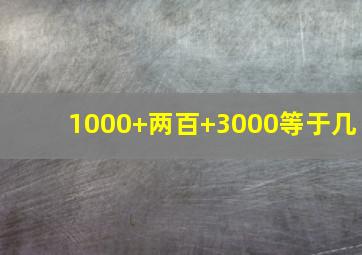 1000+两百+3000等于几